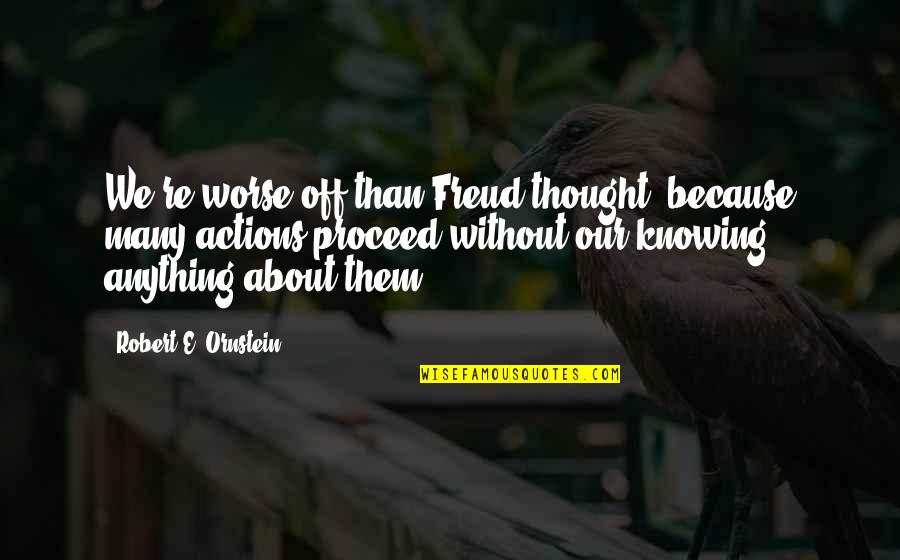 We're worse off than Freud thought, because many actions proceed without our knowing anything about them.

Robert E. Ornstein

WISEFAMOUSQUOTES.COM